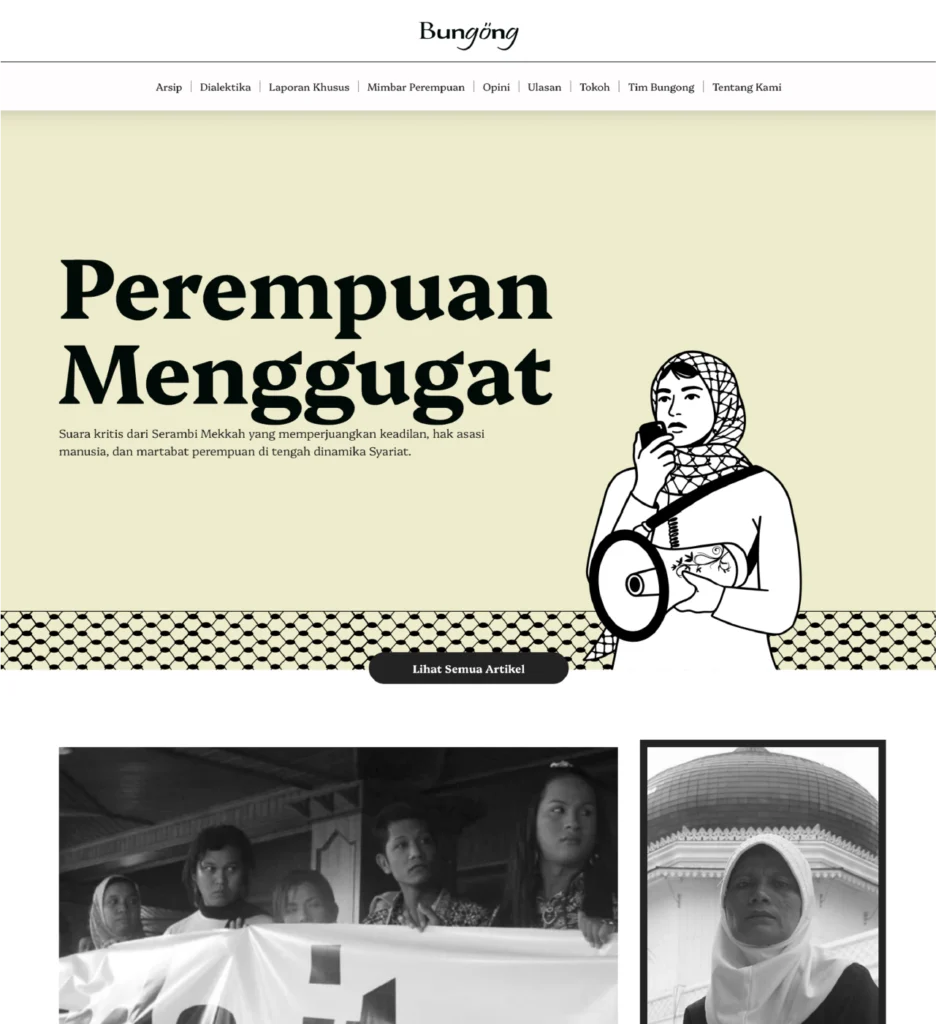 Bungöng

Arsip | Dialektika | Laporan Khusus | Mimbar Perempuan | Opini | Ulasan | Tokoh | Tim Bungong | Tentang Kami

Perempuan Menggugat

Suara kritis dari Serambi Mekkah yang memperjuangkan keadilan, hak asasi manusia, dan martabat perempuan di tengah dinamika Syariat.

Lihat Semua Artikel